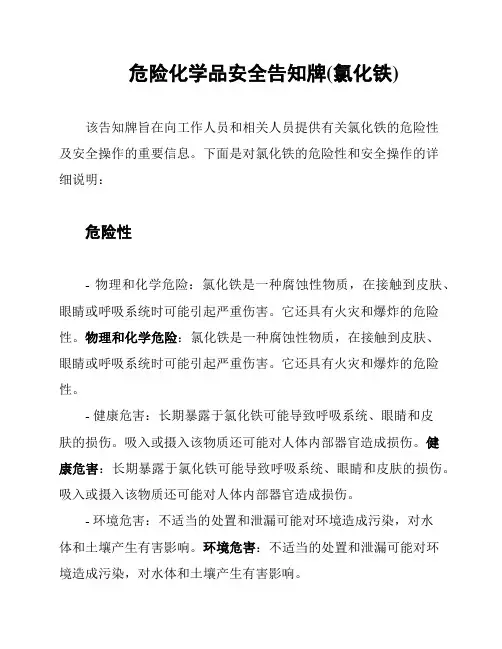 危险化学品安全告知牌(氯化铁)

该告知牌旨在向工作人员和相关人员提供有关氯化铁的危险性及安全操作的重要信息。下面是对氯化铁的危险性和安全操作的详细说明：

危险性

- 物理和化学危险：氯化铁是一种腐蚀性物质，在接触到皮肤、眼睛或呼吸系统时可能引起严重伤害。它还具有火灾和爆炸的危险性。物理和化学危险：氯化铁是一种腐蚀性物质，在接触到皮肤、眼睛或呼吸系统时可能引起严重伤害。它还具有火灾和爆炸的危险性。

- 健康危害：长期暴露于氯化铁可能导致呼吸系统、眼睛和皮肤的损伤。吸入或摄入该物质还可能对人体内部器官造成损伤。健康危害：长期暴露于氯化铁可能导致呼吸系统、眼睛和皮肤的损伤。吸入或摄入该物质还可能对人体内部器官造成损伤。

- 环境危害：不适当的处置和泄漏可能对环境造成污染，对水体和土壤产生有害影响。环境危害：不适当的处置和泄漏可能对环境造成污染，对水体和土壤产生有害影响。